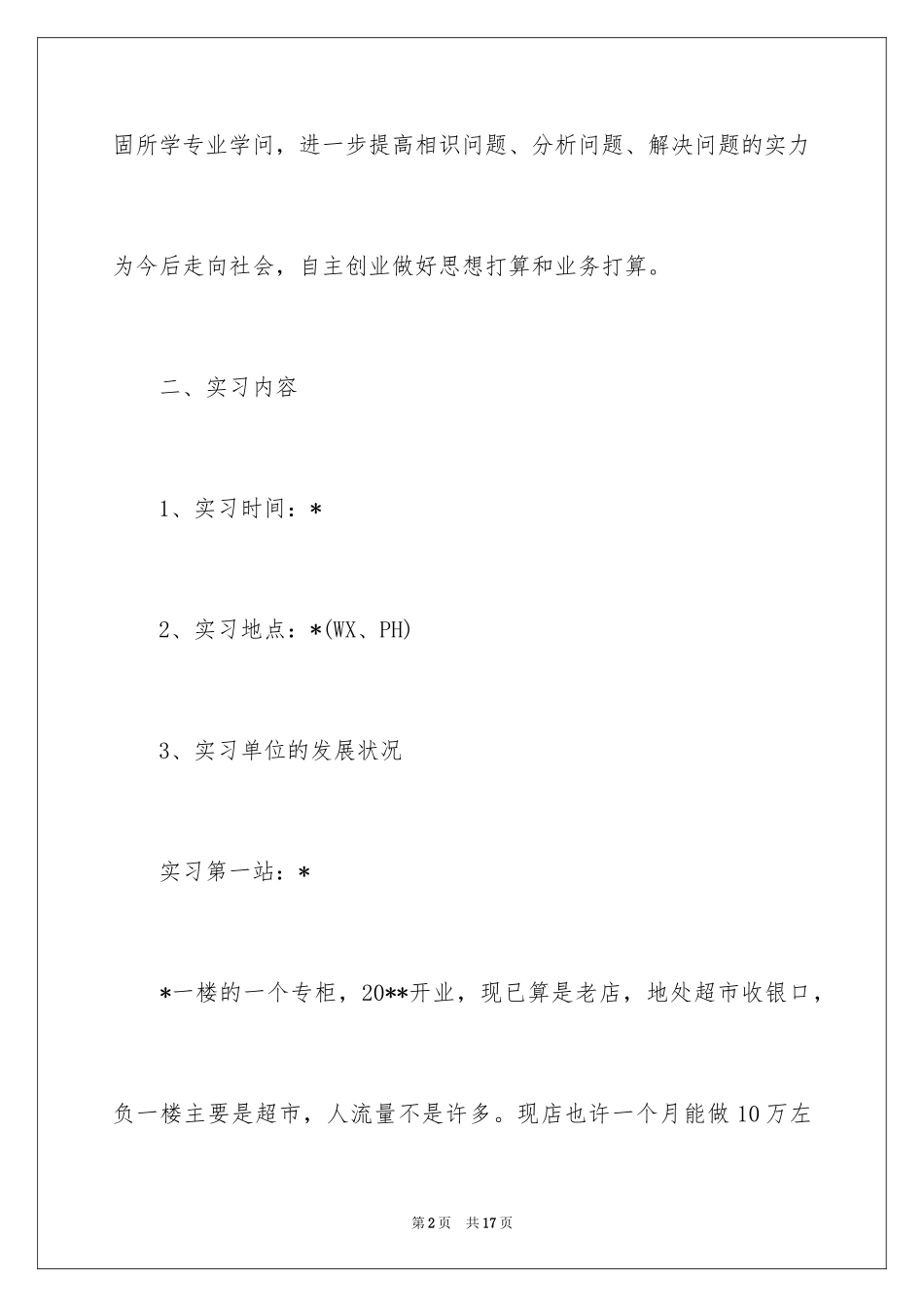 固所学专业学问，进一步提高相识问题、分析问题、解决问题的实力为今后走向社会，自主创业做好思想打算和业务打算。

二、实习内容

1、实习时间：*

2、实习地点：*(WX、PH)

3、实习单位的发展状况

实习第一站：*

*一楼的一个专柜，20**开业，现已算是老店，地处超市收银口，负一楼主要是超市，人流量不是许多。现店也许一个月能做10万左

第2页　共17页